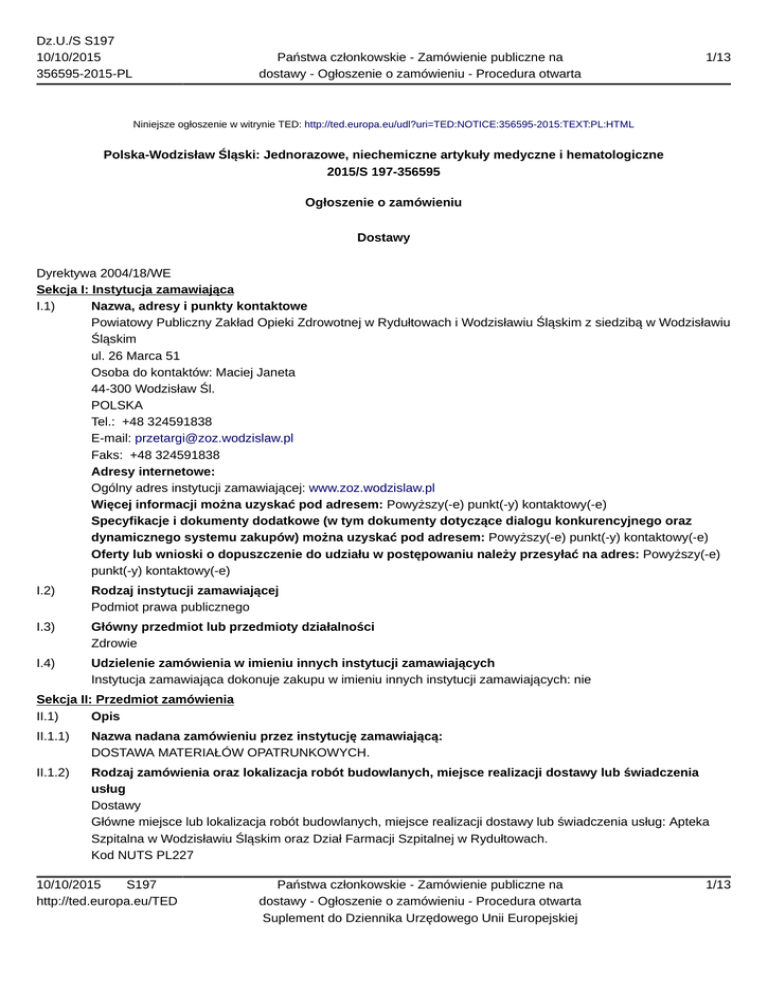 Dz.U./S S197
10/10/2015
356595-2015-PL

Państwa członkowskie - Zamówienie publiczne na dostawy - Ogłoszenie o zamówieniu - Procedura otwarta

1/13

Niniejsze ogłoszenie w witrynie TED: http://ted.europa.eu/udl?uri=TED:NOTICE:356595-2015:TEXT:PL:HTML

Polska-Wodzisław Śląski: Jednorazowe, niechemiczne artykuły medyczne i hematologiczne
2015/S 197-356595

Ogłoszenie o zamówieniu

Dostawy

Dyrektywa 2004/18/WE
Sekcja I: Instytucja zamawiająca
I.1) Nazwa, adresy i punkty kontaktowe
Powiatowy Publiczny Zakład Opieki Zdrowotnej w Rydułtowach i Wodzisławiu Śląskim z siedzibą w Wodzisławiu Śląskim
ul. 26 Marca 51
Osoba do kontaktów: Maciej Janeta
44-300 Wodzisław Śl.
POLSKA
Tel.: +48 324591838
E-mail: przetargi@zoz.wodzislaw.pl
Faks: +48 324591838
Adresy internetowe:
Ogólny adres instytucji zamawiającej: www.zoz.wodzislaw.pl
Więcej informacji można uzyskać pod adresem: Powyższy(-e) punkt(-y) kontaktowy(-e)
Specyfikacje i dokumenty dodatkowe (w tym dokumenty dotyczące dialogu konkurencyjnego oraz dynamicznego systemu zakupów) można uzyskać pod adresem: Powyższy(-e) punkt(-y) kontaktowy(-e)
Oferty lub wnioski o dopuszczenie do udziału w postępowaniu należy przesyłać na adres: Powyższy(-e) punkt(-y) kontaktowy(-e)
I.2) Rodzaj instytucji zamawiającej
Podmiot prawa publicznego
I.3) Główny przedmiot lub przedmioty działalności
Zdrowie
I.4) Udzielenie zamówienia w imieniu innych instytucji zamawiających
Instytucja zamawiająca dokonuje zakupu w imieniu innych instytucji zamawiających: nie
Sekcja II: Przedmiot zamówienia
II.1) Opis
II.1.1) Nazwa nadana zamówieniu przez instytucję zamawiającą:
DOSTAWA MATERIAŁÓW OPATRUNKOWYCH.
II.1.2) Rodzaj zamówienia oraz lokalizacja robót budowlanych, miejsce realizacji dostawy lub świadczenia usług
Dostawy
Główne miejsce lub lokalizacja robót budowlanych, miejsce realizacji dostawy lub świadczenia usług: Apteka Szpitalna w Wodzisławiu Śląskim oraz Dział Farmacji Szpitalnej w Rydułtowach.
Kod NUTS PL227

10/10/2015 S197
http://ted.europa.eu/TED

Państwa członkowskie - Zamówienie publiczne na dostawy - Ogłoszenie o zamówieniu - Procedura otwarta
Suplement do Dziennika Urzędowego Unii Europejskiej

1/13